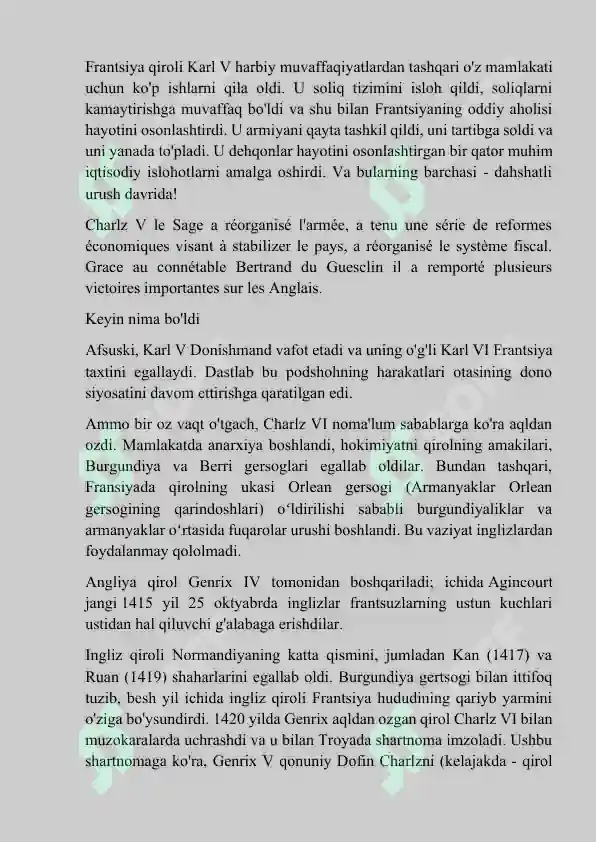 Frantsiya qiroli Karl V harbiy muvaffaqiyatlardan tashqari o'z mamlakati uchun ko'p ishlarni qila oldi. U soliq tizimini isloh qildi, soliqlarni kamaytirishga muvaffaq bo'ldi va shu bilan Frantsiyaning oddiy aholisi hayotini osonlashtirdi. U armiyani qayta tashkil qildi, uni tartibga soldi va uni yanada to'pladi. U dehqonlar hayotini osonlashtirgan bir qator muhim iqtisodiy islohotlarni amalga oshirdi. Va bularning barchasi - dahshatli urush davrida!

Charlz V le Sage a réorganisé l'armée, a tenu une série de reformes économiques visant à stabilizer le pays, a réorganisé le système fiscal. Grace au connétable Bertrand du Guesclin il a remporté plusieurs victoires importantes sur les Anglais.

Keyin nima bo'ldi

Afsuski, Karl V Donishmand vafot etadi va uning o'g'li Karl VI Frantsiya taxtini egallaydi. Dastlab bu podshohning harakatlari otasining dono siyosatini davom ettirishga qaratilgan edi.

Ammo bir oz vaqt o'tgach, Charlz VI noma'lum sabablarga ko'ra aqldan ozdi. Mamlakatda anarxiya boshlandi, hokimiyatni qirolning amakilari, Burgundiya va Berri gersoglari egallab oldilar. Bundan tashqari, Fransiyada qirolning ukasi Orlean gersogi (Armanyaklar Orlean gersogining qarindoshlari) oʻldirilishi sababli burgundiyaliklar va armanyaklar oʻrtasida fuqarolar urushi boshlandi. Bu vaziyat inglizlardan foydalanmay qololmadi.

Angliya qirol Genrix IV tomonidan boshqariladi; ichida Agincourt jangi 1415 yil 25 oktyabrda inglizlar frantsuzlarning ustun kuchlari ustidan hal qiluvchi g'alabaga erishdilar.

Ingliz qiroli Normandiyaning katta qismini, jumladan Kan (1417) va Ruan (1419) shaharlarini egallab oldi. Burgundiya gertsogi bilan ittifoq tuzib, besh yil ichida ingliz qiroli Frantsiya hududining qariyb yarmini o'ziga bo'ysundirdi. 1420 yilda Genrix aqldan ozgan qirol Charlz VI bilan muzokaralarda uchrashdi va u bilan Troyada shartnoma imzoladi. Ushbu shartnomaga ko'ra, Genrix V qonuniy Dofin Charlzni (kelajakda - qirol